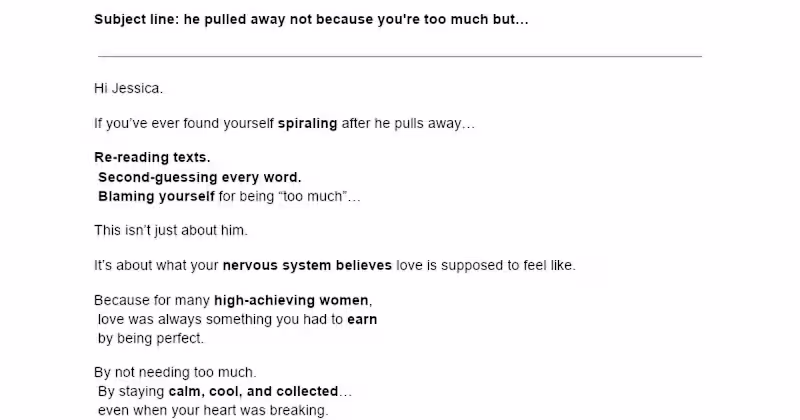 Subject line: he pulled away not because you're too much but...

Hi Jessica.

If you've ever found yourself spiraling after he pulls away...

Re-reading texts.
Second-guessing every word.
Blaming yourself for being "too much"...

This isn't just about him.

It's about what your nervous system believes love is supposed to feel like.

Because for many high-achieving women,
love was always something you had to earn
by being perfect.

By not needing too much.
By staying calm, cool, and collected...
even when your heart was breaking.